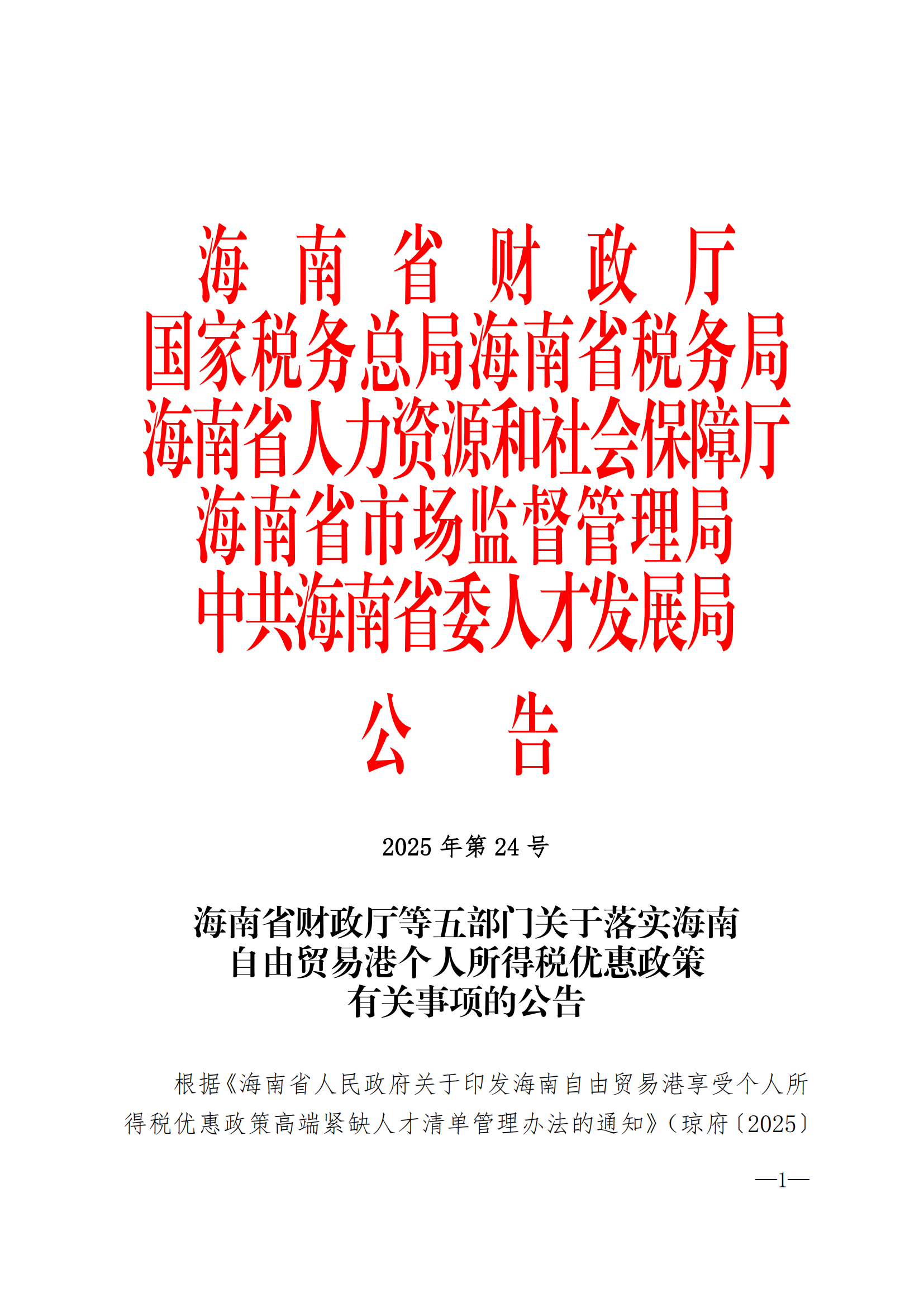 海南省财政厅
国家税务总局海南省税务局
海南省人力资源和社会保障厅
海南省市场监督管理局
中共海南省委人才发展局

公告

2025年第24号

海南省财政厅等五部门关于落实海南自由贸易港个人所得税优惠政策有关事项的公告

根据《海南省人民政府关于印发海南自由贸易港享受个人所得税优惠政策高端紧缺人才清单管理办法的通知》（琼府〔2025〕

—1—